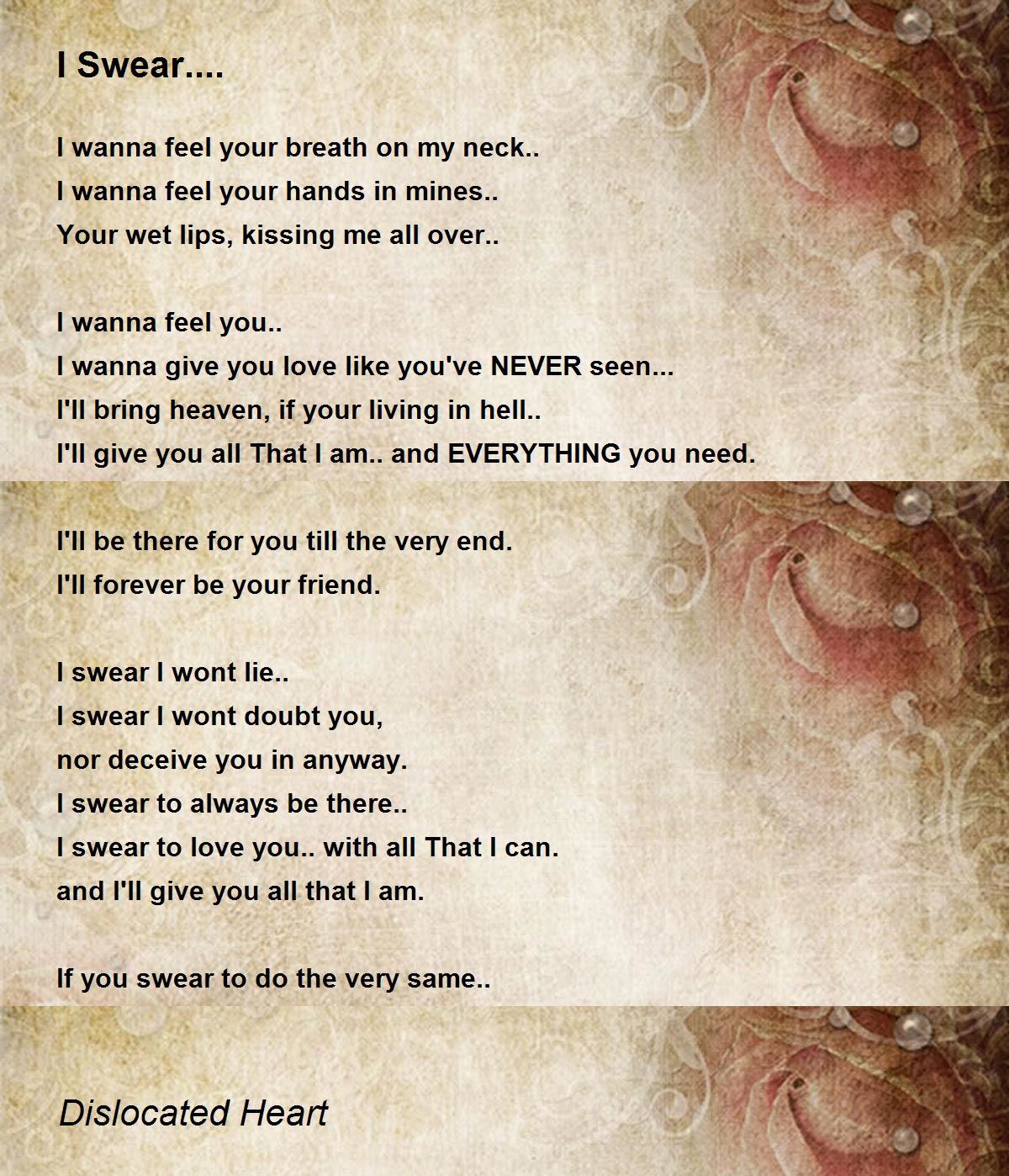 I Swear....

I wanna feel your breath on my neck..
I wanna feel your hands in mines..
Your wet lips, kissing me all over..

I wanna feel you..
I wanna give you love like you've NEVER seen...
I'll bring heaven, if your living in hell..
I'll give you all That I am.. and EVERYTHING you need.

I'll be there for you till the very end.
I'll forever be your friend.

I swear I wont lie..
I swear I wont doubt you,
nor deceive you in anyway.
I swear to always be there..
I swear to love you.. with all That I can.
and I'll give you all that I am.

If you swear to do the very same..

Dislocated Heart